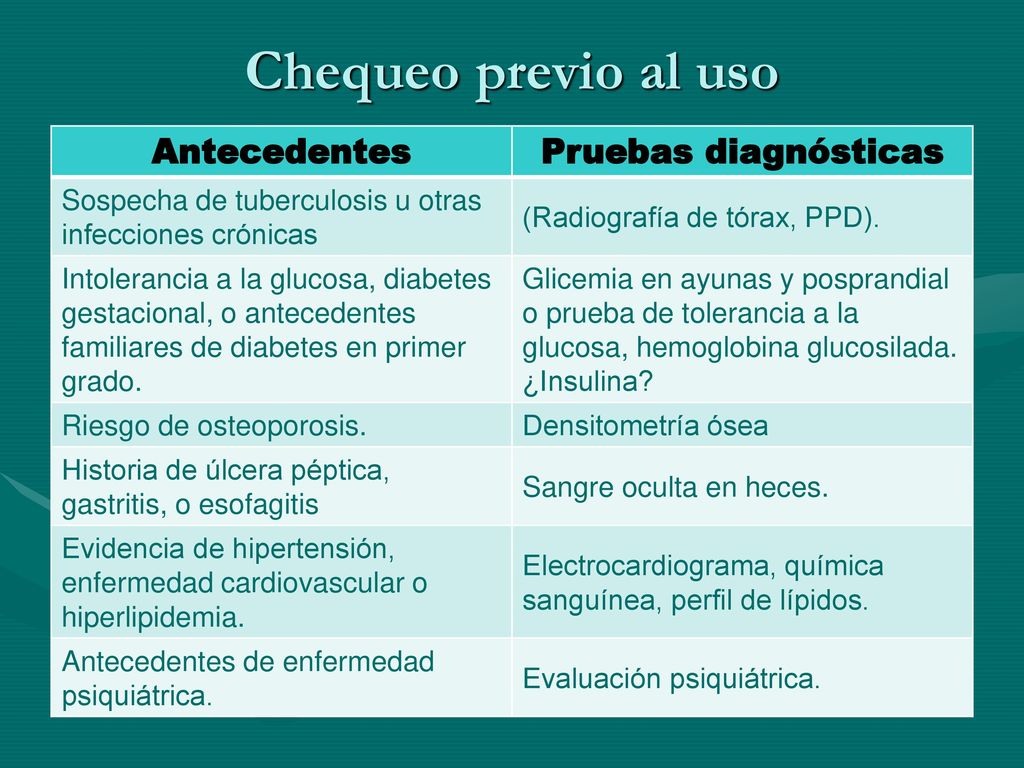 Chequeo previo al uso

| Antecedentes | Pruebas diagnósticas |
|---|---|
| Sospecha de tuberculosis u otras infecciones crónicas | (Radiografía de tórax, PPD). |
| Intolerancia a la glucosa, diabetes gestacional, o antecedentes familiares de diabetes en primer grado. | Glicemia en ayunas y posprandial o prueba de tolerancia a la glucosa, hemoglobina glucosilada. ¿Insulina? |
| Riesgo de osteoporosis. | Densitometría ósea |
| Historia de úlcera péptica, gastritis, o esofagitis | Sangre oculta en heces. |
| Evidencia de hipertensión, enfermedad cardiovascular o hiperlipidemia. | Electrocardiograma, química sanguínea, perfil de lípidos. |
| Antecedentes de enfermedad psiquiátrica. | Evaluación psiquiátrica. |